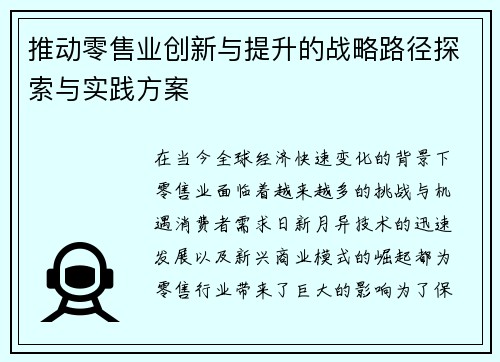 推动零售业创新与提升的战略路径探索与实践方案

在当今全球经济快速变化的背景下零售业面临着越来越多的挑战与机遇消费者需求日新月异技术的迅速发展以及新兴商业模式的崛起都为零售行业带来了巨大的影响为了保